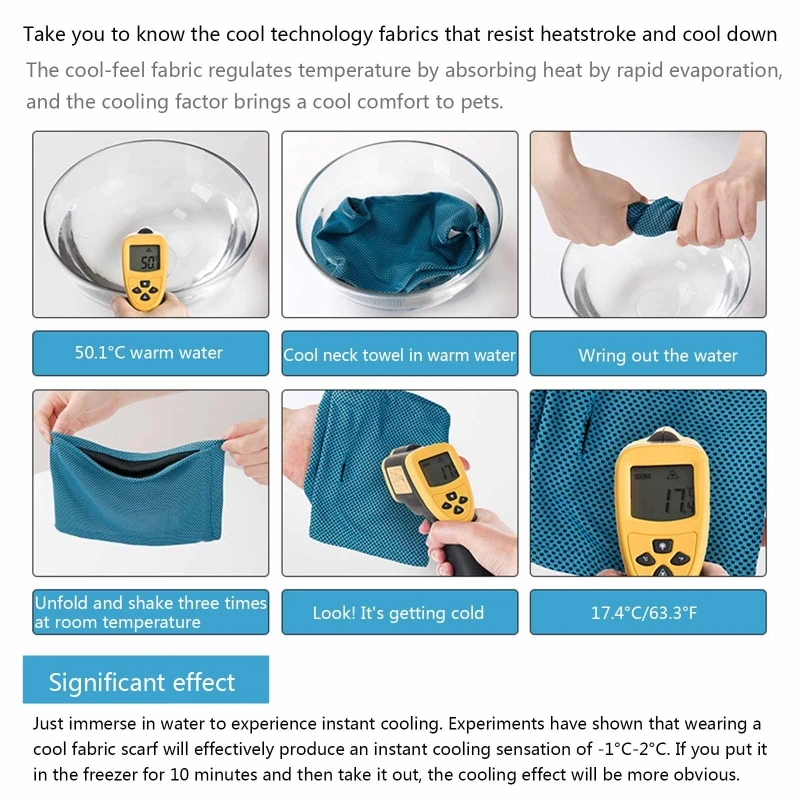 Take you to know the cool technology fabrics that resist heatstroke and cool down

The cool-feel fabric regulates temperature by absorbing heat by rapid evaporation, and the cooling factor brings a cool comfort to pets.

50.1°C warm water

Cool neck towel in warm water

Wring out the water

Unfold and shake three times at room temperature

Look! It's getting cold

17.4°C/63.3°F

Significant effect

Just immerse in water to experience instant cooling. Experiments have shown that wearing a cool fabric scarf will effectively produce an instant cooling sensation of -1°C-2°C. If you put it in the freezer for 10 minutes and then take it out, the cooling effect will be more obvious.